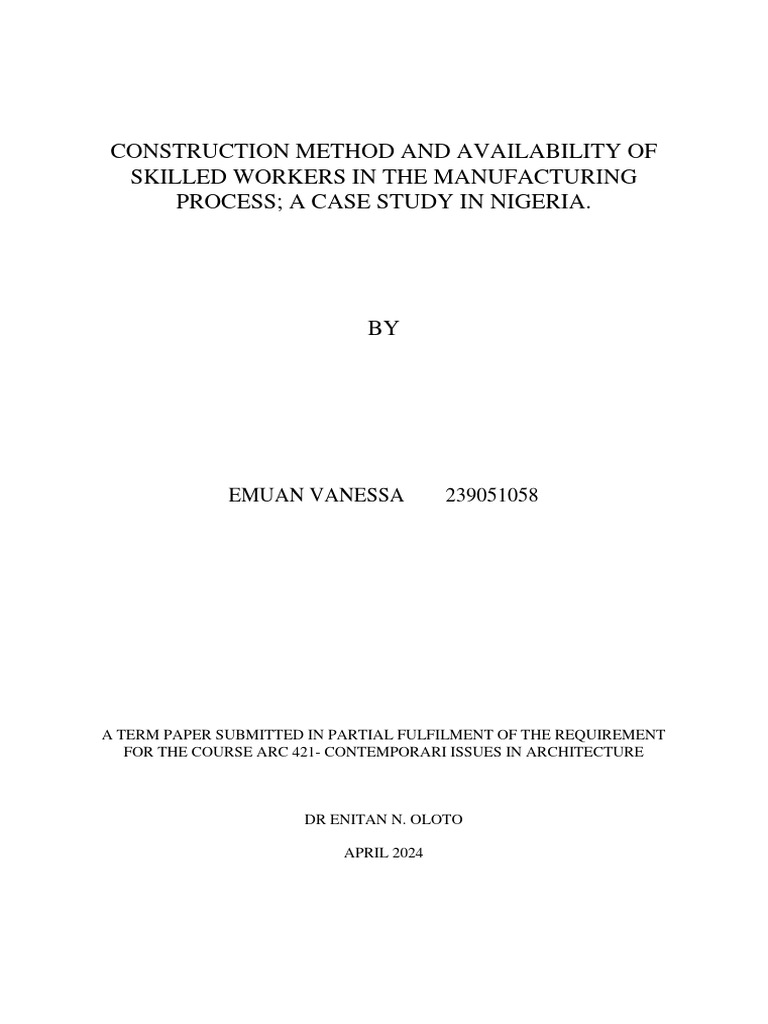 CONSTRUCTION METHOD AND AVAILABILITY OF SKILLED WORKERS IN THE MANUFACTURING PROCESS; A CASE STUDY IN NIGERIA.

BY

EMUAN VANESSA 239051058

A TERM PAPER SUBMITTED IN PARTIAL FULFILMENT OF THE REQUIREMENT FOR THE COURSE ARC 421- CONTEMPORARI ISSUES IN ARCHITECTURE

DR ENITAN N. OLOTO

APRIL 2024